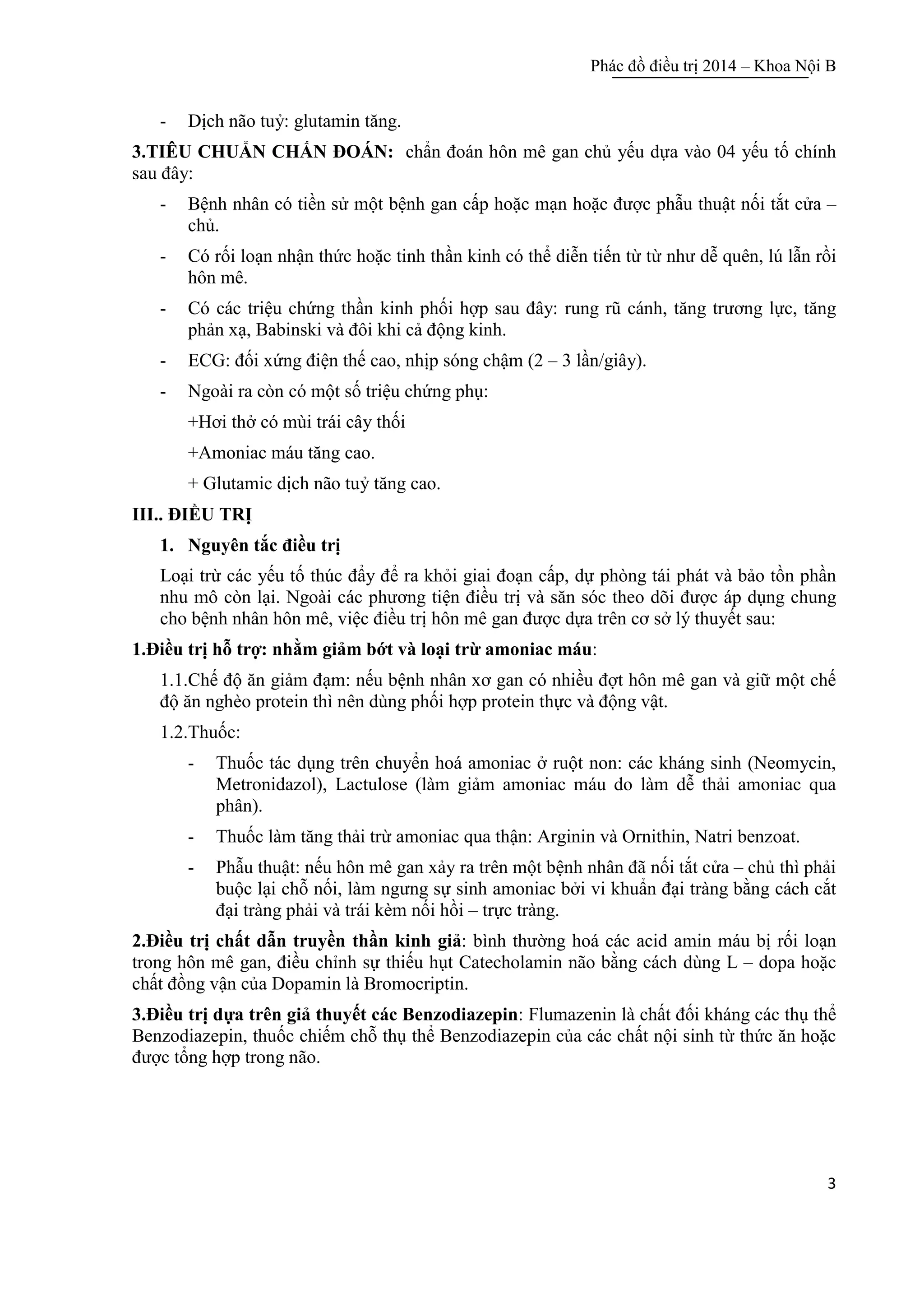 Phác đồ điều trị 2014 – Khoa Nội B

- Dịch não tuỷ: glutamin tăng.

**3.TIÊU CHUẨN CHẨN ĐOÁN:** chẩn đoán hôn mê gan chủ yếu dựa vào 04 yếu tố chính sau đây:

- Bệnh nhân có tiền sử một bệnh gan cấp hoặc mạn hoặc được phẫu thuật nối tắt cửa – chủ.
- Có rối loạn nhận thức hoặc tinh thần kinh có thể diễn tiến từ từ như dễ quên, lú lẫn rồi hôn mê.
- Có các triệu chứng thần kinh phối hợp sau đây: rung rũ cánh, tăng trương lực, tăng phản xạ, Babinski và đôi khi cả động kinh.
- ECG: đối xứng điện thế cao, nhịp sóng chậm (2 – 3 lần/giây).
- Ngoài ra còn có một số triệu chứng phụ:

+Hơi thở có mùi trái cây thối

+Amoniac máu tăng cao.

+ Glutamic dịch não tuỷ tăng cao.

**III.. ĐIỀU TRỊ**

**1. Nguyên tắc điều trị**

Loại trừ các yếu tố thúc đẩy để ra khỏi giai đoạn cấp, dự phòng tái phát và bảo tồn phần nhu mô còn lại. Ngoài các phương tiện điều trị và săn sóc theo dõi được áp dụng chung cho bệnh nhân hôn mê, việc điều trị hôn mê gan được dựa trên cơ sở lý thuyết sau:

**1.Điều trị hỗ trợ: nhằm giảm bớt và loại trừ amoniac máu**:

1.1.Chế độ ăn giảm đạm: nếu bệnh nhân xơ gan có nhiều đợt hôn mê gan và giữ một chế độ ăn nghèo protein thì nên dùng phối hợp protein thực và động vật.

1.2.Thuốc:

- Thuốc tác dụng trên chuyển hoá amoniac ở ruột non: các kháng sinh (Neomycin, Metronidazol), Lactulose (làm giảm amoniac máu do làm dễ thải amoniac qua phân).
- Thuốc làm tăng thải trừ amoniac qua thận: Arginin và Ornithin, Natri benzoat.
- Phẫu thuật: nếu hôn mê gan xảy ra trên một bệnh nhân đã nối tắt cửa – chủ thì phải buộc lại chỗ nối, làm ngưng sự sinh amoniac bởi vi khuẩn đại tràng bằng cách cắt đại tràng phải và trái kèm nối hồi – trực tràng.

**2.Điều trị chất dẫn truyền thần kinh giả**: bình thường hoá các acid amin máu bị rối loạn trong hôn mê gan, điều chỉnh sự thiếu hụt Catecholamin não bằng cách dùng L – dopa hoặc chất đồng vận của Dopamin là Bromocriptin.

**3.Điều trị dựa trên giả thuyết các Benzodiazepin**: Flumazenin là chất đối kháng các thụ thể Benzodiazepin, thuốc chiếm chỗ thụ thể Benzodiazepin của các chất nội sinh từ thức ăn hoặc được tổng hợp trong não.

3